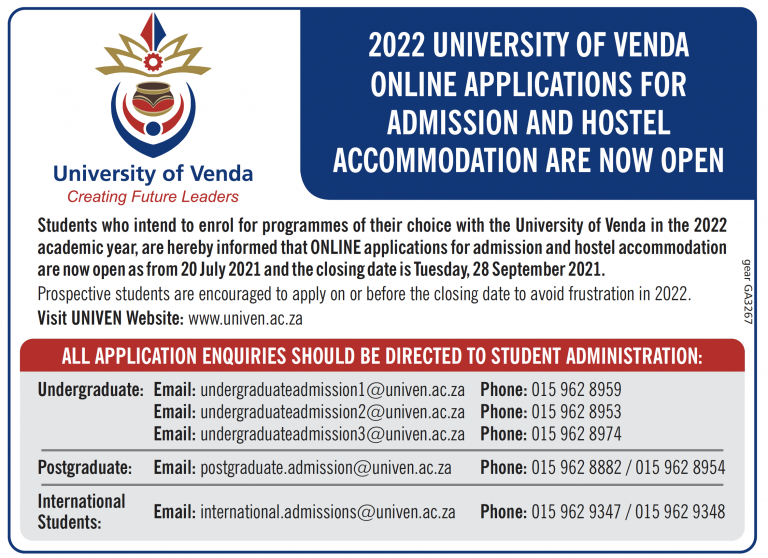 University of Venda
Creating Future Leaders

2022 UNIVERSITY OF VENDA ONLINE APPLICATIONS FOR ADMISSION AND HOSTEL ACCOMMODATION ARE NOW OPEN

Students who intend to enrol for programmes of their choice with the University of Venda in the 2022 academic year, are hereby informed that ONLINE applications for admission and hostel accommodation are now open as from 20 July 2021 and the closing date is Tuesday, 28 September 2021.

Prospective students are encouraged to apply on or before the closing date to avoid frustration in 2022.

Visit UNIVEN Website: www.univen.ac.za

gear GA3267

ALL APPLICATION ENQUIRIES SHOULD BE DIRECTED TO STUDENT ADMINISTRATION:

| | | |
|---|---|---|
| Undergraduate: | Email: undergraduateadmission1@univen.ac.za | Phone: 015 962 8959 |
| | Email: undergraduateadmission2@univen.ac.za | Phone: 015 962 8953 |
| | Email: undergraduateadmission3@univen.ac.za | Phone: 015 962 8974 |
| Postgraduate: | Email: postgraduate.admission@univen.ac.za | Phone: 015 962 8882 / 015 962 8954 |
| International Students: | Email: international.admissions@univen.ac.za | Phone: 015 962 9347 / 015 962 9348 |